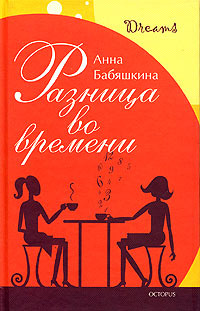 Dreams

Анна Бабяшкина

Разница во времени

12 8 5
6 9 7
6 4
3
2 1

OCTOPUS